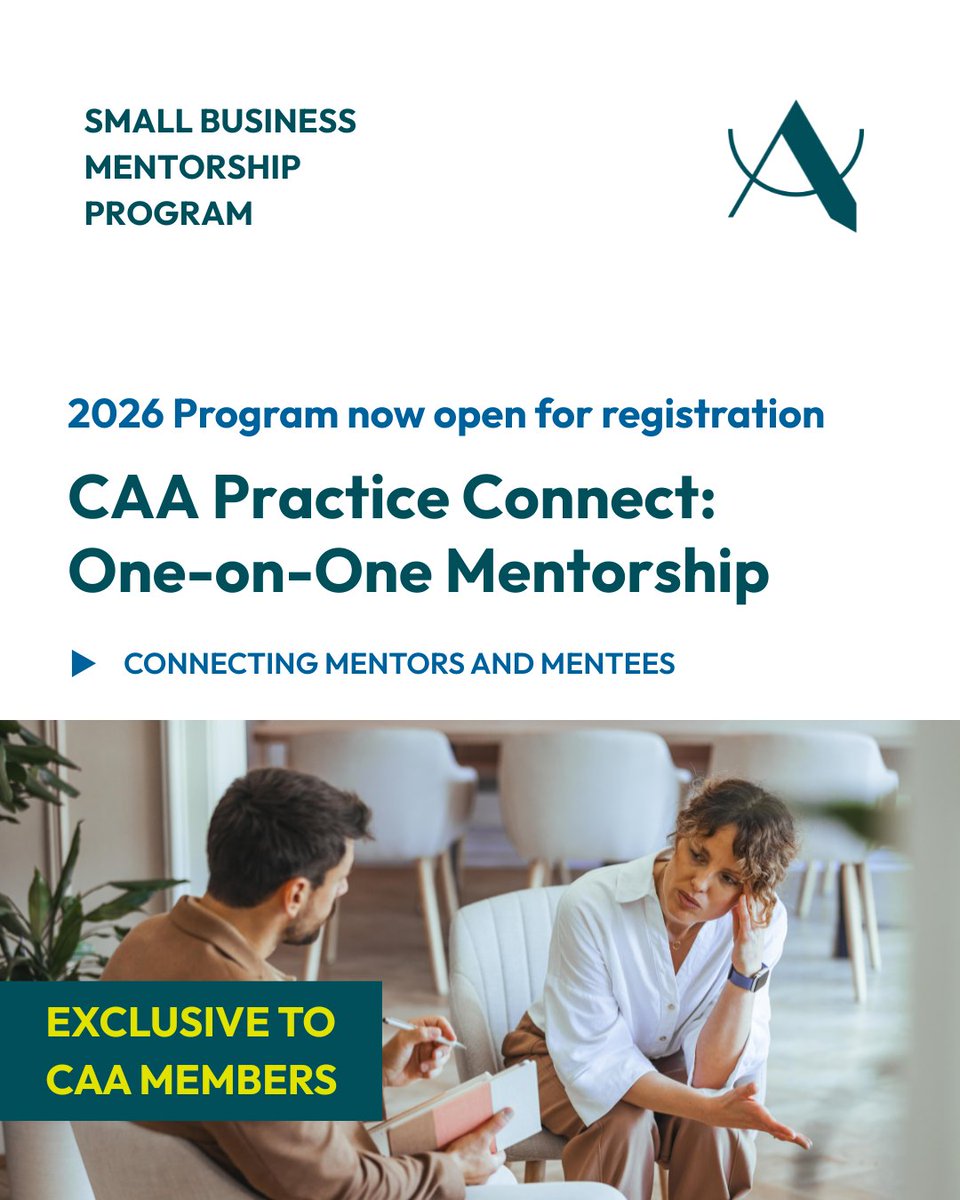 SMALL BUSINESS MENTORSHIP PROGRAM

2026 Program now open for registration

CAA Practice Connect: One-on-One Mentorship

CONNECTING MENTORS AND MENTEES

EXCLUSIVE TO CAA MEMBERS